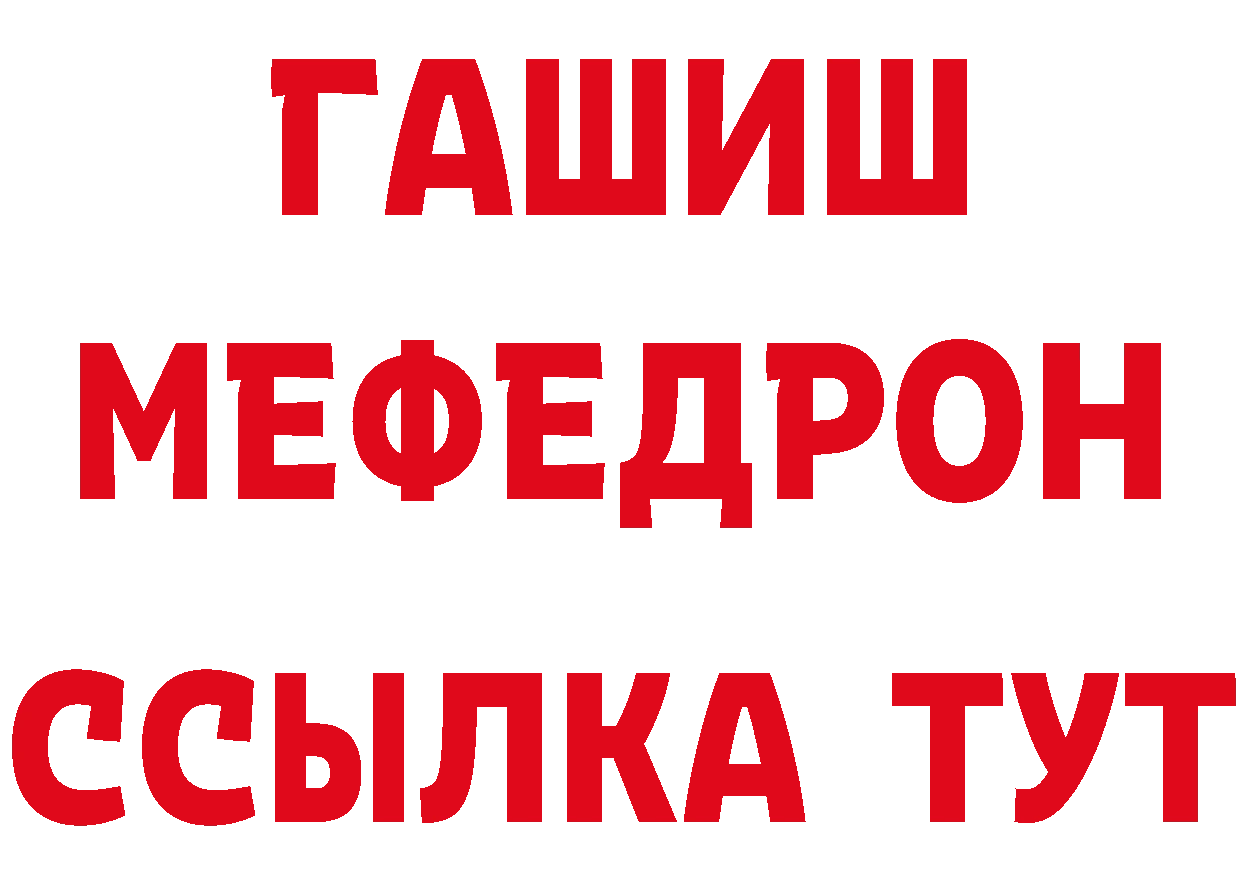 ГАШИШ
МЕФЕДРОН
ССЫЛКА ТУТ